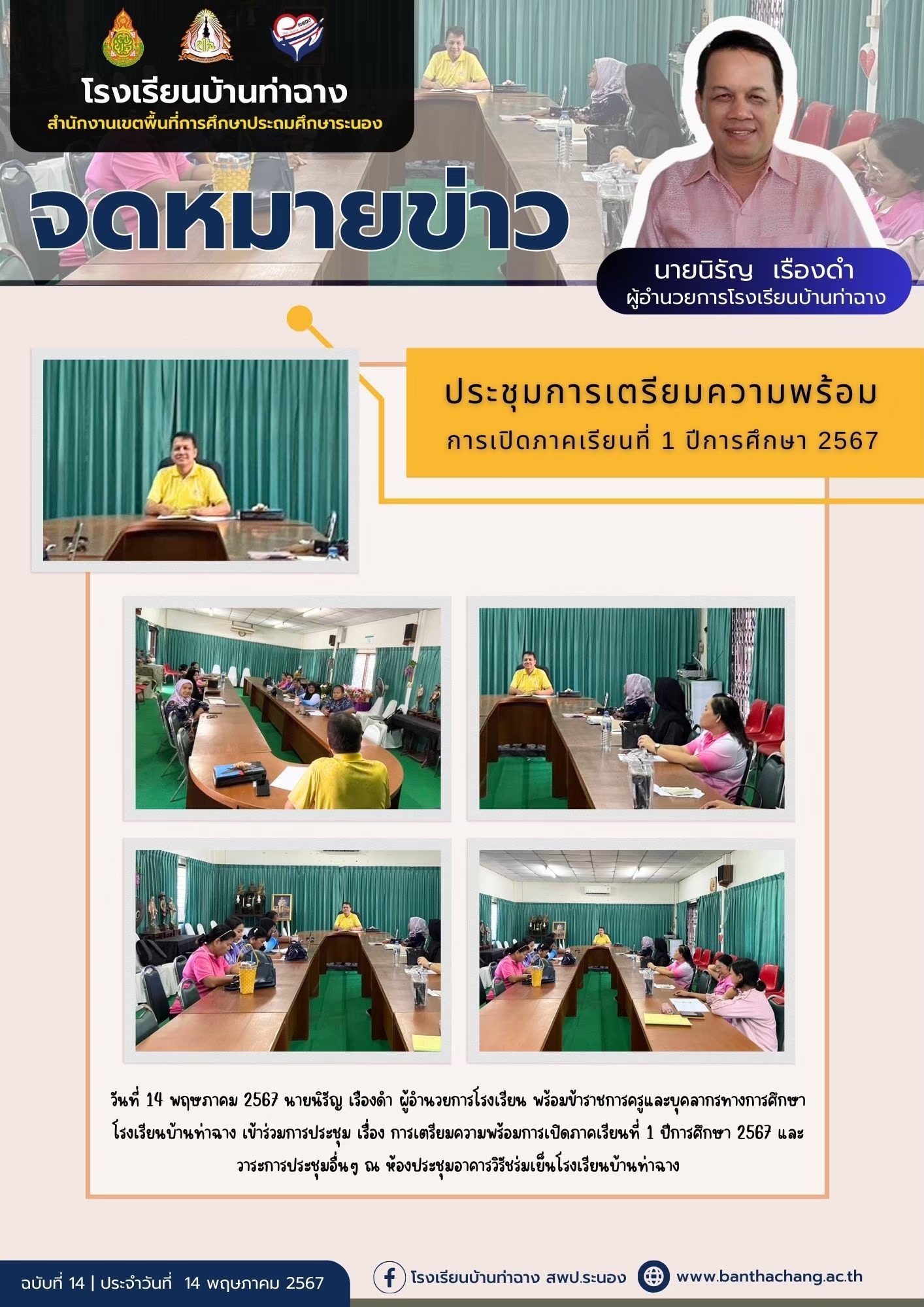 โรงเรียนบ้านท่าฉาง
สำนักงานเขตพื้นที่การศึกษาประถมศึกษาระนอง

จดหมายข่าว

นายนิรัญ เรืองดำ
ผู้อำนวยการโรงเรียนบ้านท่าฉาง

ประชุมการเตรียมความพร้อม
การเปิดภาคเรียนที่ 1 ปีการศึกษา 2567

วันที่ 14 พฤษภาคม 2567 นายนิรัญ เรืองดำ ผู้อำนวยการโรงเรียน พร้อมข้าราชการครูและบุคลากรทางการศึกษาโรงเรียนบ้านท่าฉาง เข้าร่วมการประชุม เรื่อง การเตรียมความพร้อมการเปิดภาคเรียนที่ 1 ปีการศึกษา 2567 และวาระการประชุมอื่นๆ ณ ห้องประชุมอาคารวิริชร่มเย็นโรงเรียนบ้านท่าฉาง

ฉบับที่ 14 | ประจำวันที่ 14 พฤษภาคม 2567

โรงเรียนบ้านท่าฉาง สพป.ระนอง

www.banthachang.ac.th